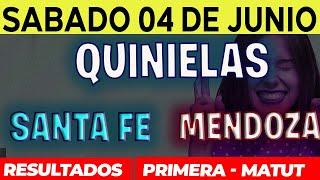 SABADO 04 DE JUNIO

QUINIELAS

SANTA FE

MENDOZA

RESULTADOS

PRIMERA - MATUT